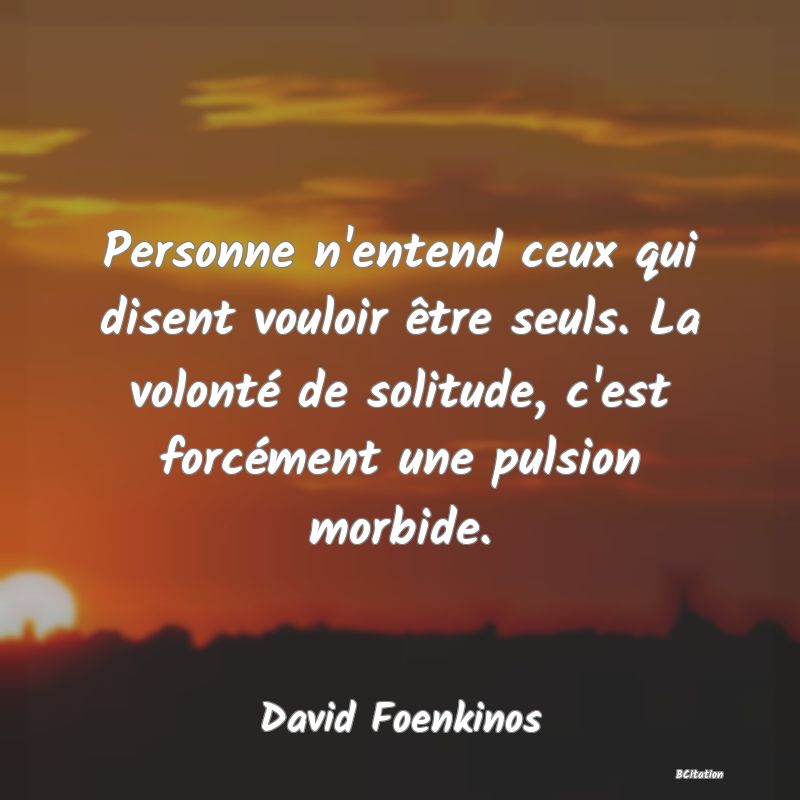 Personne n'entend ceux qui disent vouloir être seuls. La volonté de solitude, c'est forcément une pulsion morbide.

David Foenkinos

BCitation